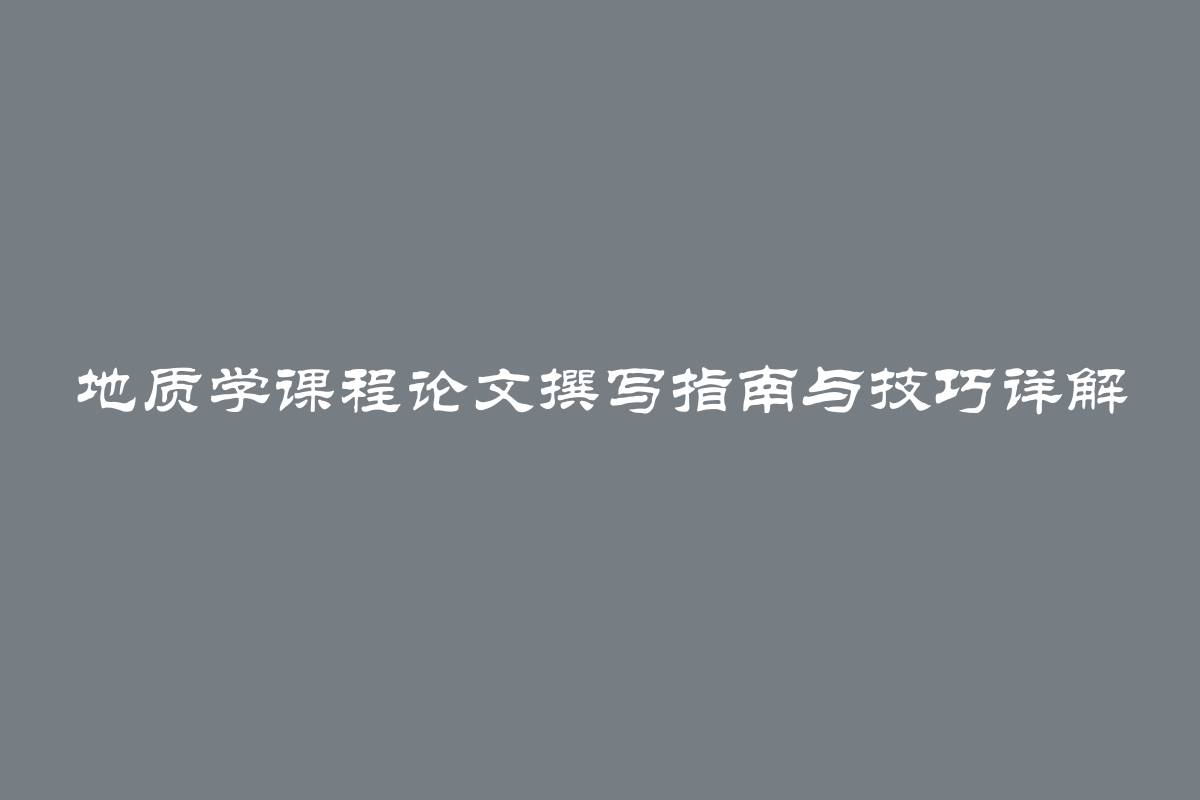 地质学课程论文撰写指南与技巧详解